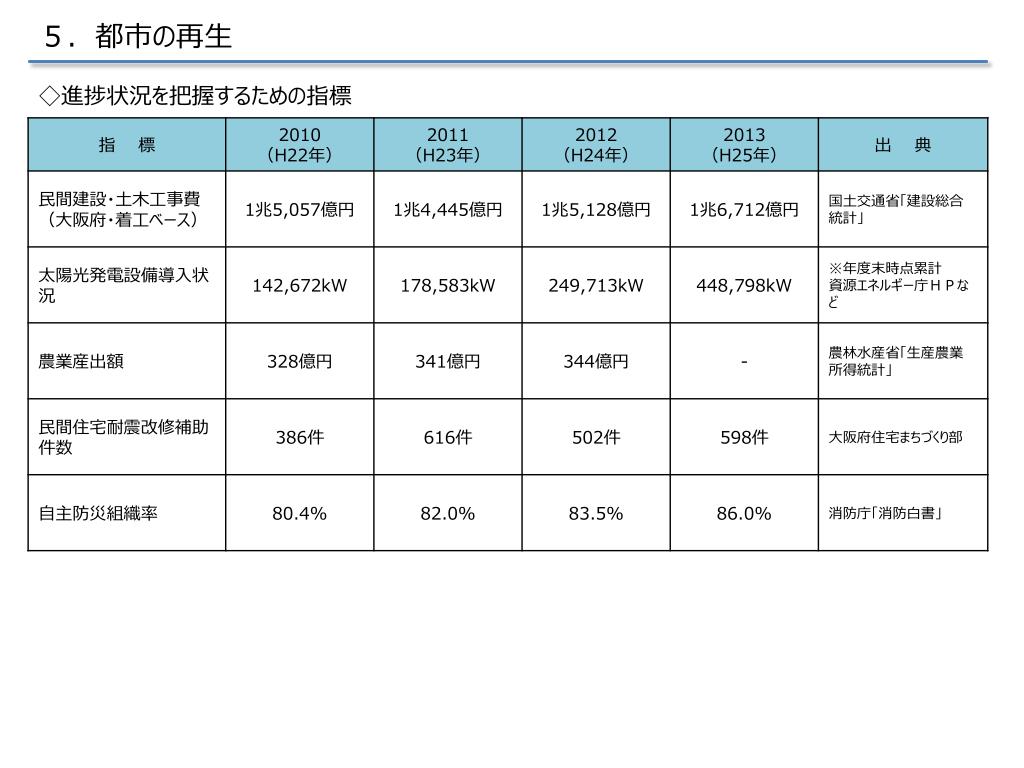 ５．都市の再生

◇進捗状況を把握するための指標

| 指　標 | 2010（H22年） | 2011（H23年） | 2012（H24年） | 2013（H25年） | 出　典 |
|---|---|---|---|---|---|
| 民間建設・土木工事費（大阪府・着工ベース） | 1兆5,057億円 | 1兆4,445億円 | 1兆5,128億円 | 1兆6,712億円 | 国土交通省「建設総合統計」 |
| 太陽光発電設備導入状況 | 142,672kW | 178,583kW | 249,713kW | 448,798kW | ※年度末時点累計 資源エネルギー庁ＨＰなど |
| 農業産出額 | 328億円 | 341億円 | 344億円 | - | 農林水産省「生産農業所得統計」 |
| 民間住宅耐震改修補助件数 | 386件 | 616件 | 502件 | 598件 | 大阪府住宅まちづくり部 |
| 自主防災組織率 | 80.4% | 82.0% | 83.5% | 86.0% | 消防庁「消防白書」 |